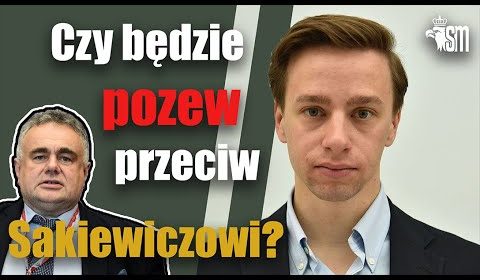 Czy będzie
pozew
przeciw
Sakiewiczowi?

SM